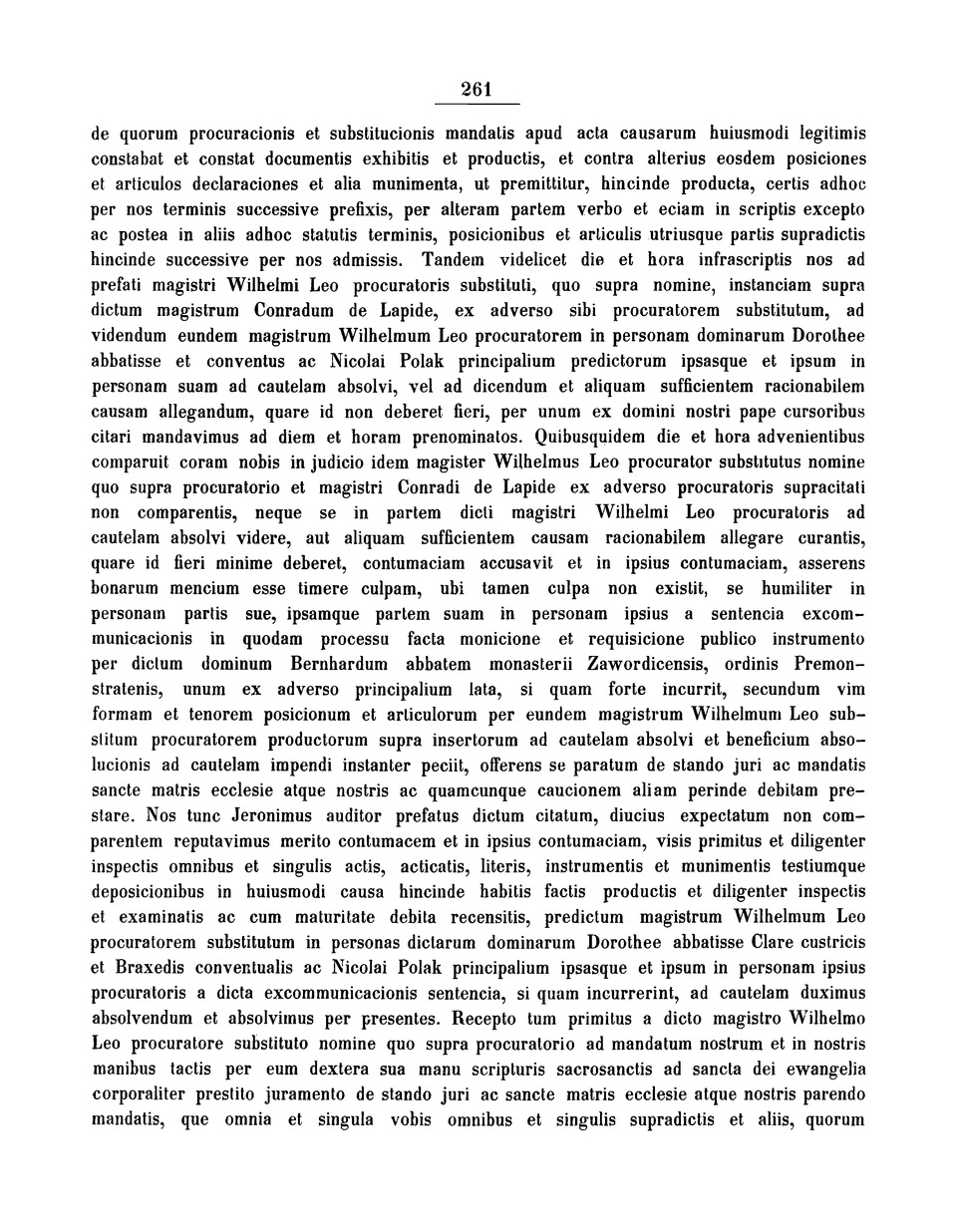 261

de quorum procuracionis et substitucionis mandatis apud acta causarum huiusmodi legitimis constabat et constat documentis exhibitis et productis, et contra alterius eosdem posiciones et articulos declaraciones et alia munimenta, ut premittitur, hincinde producta, certis adhoc per nos terminis successive prefixis, per alteram partem verbo et eciam in scriptis excepto ac postea in aliis adhoc statutis terminis, posicionibus et articulis utriusque partis supradictis hincinde successive per nos admissis. Tandem videlicet die et hora infrascriptis nos ad prefati magistri Wilhelmi Leo procuratoris substituti, quo supra nomine, instanciam supra dictum magistrum Conradum de Lapide, ex adverso sibi procuratorem substitutum, ad videndum eundem magistrum Wilhelmum Leo procuratorem in personam dominarum Dorothee abbatisse et conventus ac Nicolai Polak principalium predictorum ipsasque et ipsum in personam suam ad cautelam absolvi, vel ad dicendum et aliquam sufficientem racionabilem causam allegandum, quare id non deberet fieri, per unum ex domini nostri pape cursoribus citari mandavimus ad diem et horam prenominatos. Quibusquidem die et hora advenientibus comparuit coram nobis in judicio idem magister Wilhelmus Leo procurator substitutus nomine quo supra procuratorio et magistri Conradi de Lapide ex adverso procuratoris supracitati non comparentis, neque se in partem dicti magistri Wilhelmi Leo procuratoris ad cautelam absolvi videre, aut aliquam sufficientem causam racionabilem allegare curantis, quare id fieri minime deberet, contumaciam accusavit et in ipsius contumaciam, asserens bonarum mencium esse timere culpam, ubi tamen culpa non existit, se humiliter in personam partis sue, ipsamque partem suam in personam ipsius a sentencia excommunicacionis in quodam processu facta monicione et requisicione publico instrumento per dictum dominum Bernhardum abbatem monasterii Zawordicensis, ordinis Premonstratenis, unum ex adverso principalium lata, si quam forte incurrit, secundum vim formam et tenorem posicionum et articulorum per eundem magistrum Wilhelmum Leo substitum procuratorem productorum supra insertorum ad cautelam absolvi et beneficium absolucionis ad cautelam impendi instanter peciit, offerens se paratum de stando juri ac mandatis sancte matris ecclesie atque nostris ac quamcunque caucionem aliam perinde debitam prestare. Nos tunc Jeronimus auditor prefatus dictum citatum, diucius expectatum non comparentem reputavimus merito contumacem et in ipsius contumaciam, visis primitus et diligenter inspectis omnibus et singulis actis, acticatis, literis, instrumentis et munimentis testiumque deposicionibus in huiusmodi causa hincinde habitis factis productis et diligenter inspectis et examinatis ac cum maturitate debita recensitis, predictum magistrum Wilhelmum Leo procuratorem substitutum in personas dictarum dominarum Dorothee abbatisse Clare custricis et Braxedis conventualis ac Nicolai Polak principalium ipsasque et ipsum in personam ipsius procuratoris a dicta excommunicacionis sentencia, si quam incurrerint, ad cautelam duximus absolvendum et absolvimus per presentes. Recepto tum primitus a dicto magistro Wilhelmo Leo procuratore substituto nomine quo supra procuratorio ad mandatum nostrum et in nostris manibus tactis per eum dextera sua manu scripturis sacrosanctis ad sancta dei ewangelia corporaliter prestito juramento de stando juri ac sancte matris ecclesie atque nostris parendo mandatis, que omnia et singula vobis omnibus et singulis supradictis et aliis, quorum